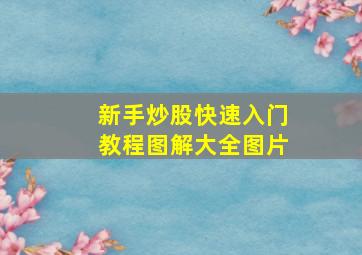 新手炒股快速入门
教程图解大全图片